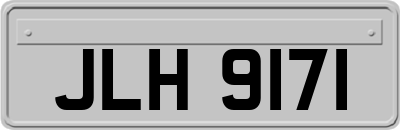 JLH 9171